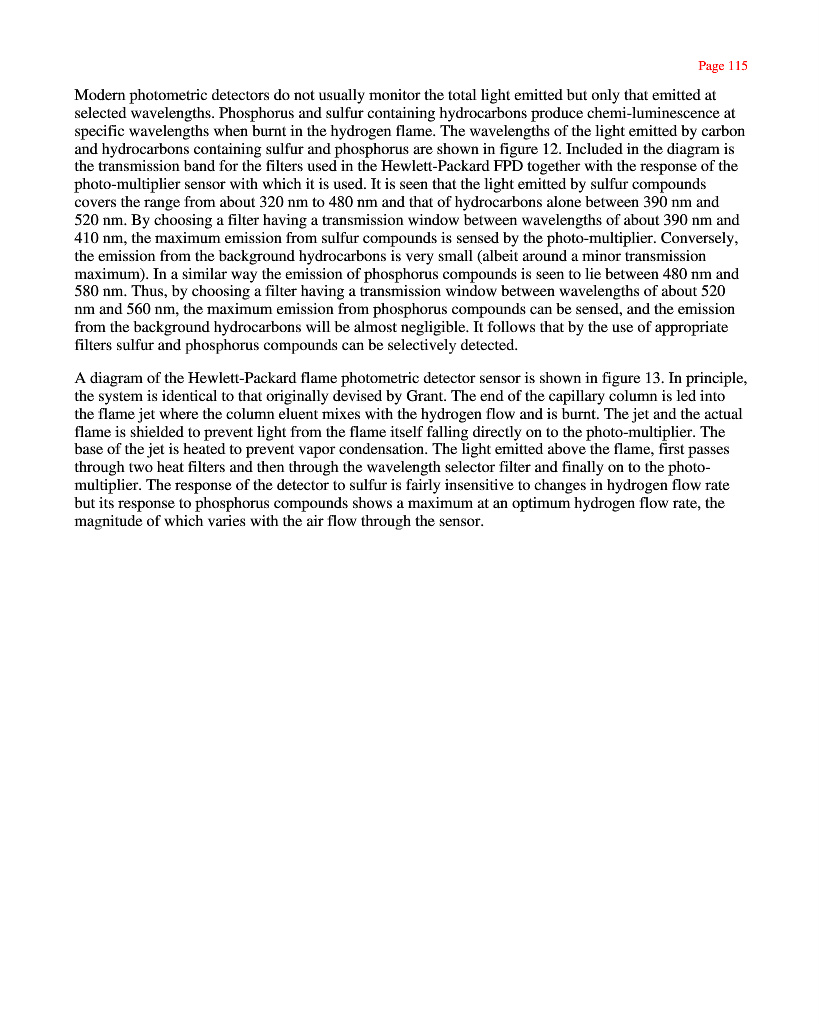 Page 115

Modern photometric detectors do not usually monitor the total light emitted but only that emitted at selected wavelengths. Phosphorus and sulfur containing hydrocarbons produce chemi-luminescence at specific wavelengths when burnt in the hydrogen flame. The wavelengths of the light emitted by carbon and hydrocarbons containing sulfur and phosphorus are shown in figure 12. Included in the diagram is the transmission band for the filters used in the Hewlett-Packard FPD together with the response of the photo-multiplier sensor with which it is used. It is seen that the light emitted by sulfur compounds covers the range from about 320 nm to 480 nm and that of hydrocarbons alone between 390 nm and 520 nm. By choosing a filter having a transmission window between wavelengths of about 390 nm and 410 nm, the maximum emission from sulfur compounds is sensed by the photo-multiplier. Conversely, the emission from the background hydrocarbons is very small (albeit around a minor transmission maximum). In a similar way the emission of phosphorus compounds is seen to lie between 480 nm and 580 nm. Thus, by choosing a filter having a transmission window between wavelengths of about 520 nm and 560 nm, the maximum emission from phosphorus compounds can be sensed, and the emission from the background hydrocarbons will be almost negligible. It follows that by the use of appropriate filters sulfur and phosphorus compounds can be selectively detected.

A diagram of the Hewlett-Packard flame photometric detector sensor is shown in figure 13. In principle, the system is identical to that originally devised by Grant. The end of the capillary column is led into the flame jet where the column eluent mixes with the hydrogen flow and is burnt. The jet and the actual flame is shielded to prevent light from the flame itself falling directly on to the photo-multiplier. The base of the jet is heated to prevent vapor condensation. The light emitted above the flame, first passes through two heat filters and then through the wavelength selector filter and finally on to the photo-multiplier. The response of the detector to sulfur is fairly insensitive to changes in hydrogen flow rate but its response to phosphorus compounds shows a maximum at an optimum hydrogen flow rate, the magnitude of which varies with the air flow through the sensor.